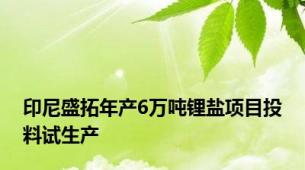 印尼盛拓年产6万吨锂盐项目投料试生产